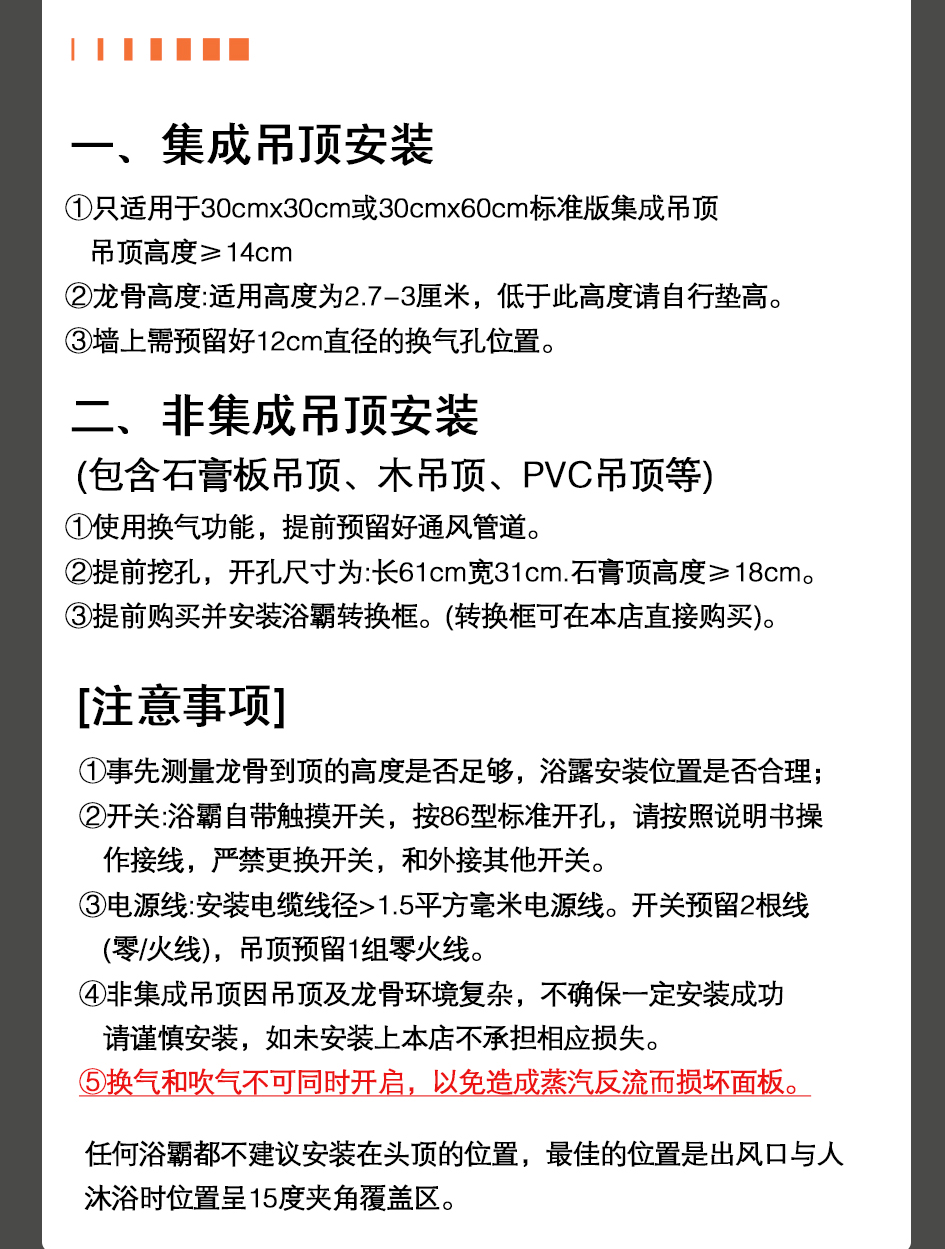 一、集成吊顶安装

①只适用于30cmx30cm或30cmx60cm标准版集成吊顶
吊顶高度≥14cm
②龙骨高度:适用高度为2.7-3厘米，低于此高度请自行垫高。
③墙上需预留好12cm直径的换气孔位置。

二、非集成吊顶安装
(包含石膏板吊顶、木吊顶、PVC吊顶等)

①使用换气功能，提前预留好通风管道。
②提前挖孔，开孔尺寸为:长61cm宽31cm.石膏顶高度≥18cm。
③提前购买并安装浴霸转换框。(转换框可在本店直接购买)。

[注意事项]

①事先测量龙骨到顶的高度是否足够，浴露安装位置是否合理;
②开关:浴霸自带触摸开关，按86型标准开孔，请按照说明书操作接线，严禁更换开关，和外接其他开关。
③电源线:安装电缆线径>1.5平方毫米电源线。开关预留2根线(零/火线)，吊顶预留1组零火线。
④非集成吊顶因吊顶及龙骨环境复杂，不确保一定安装成功请谨慎安装，如未安装上本店不承担相应损失。
⑤换气和吹气不可同时开启，以免造成蒸汽反流而损坏面板。

任何浴霸都不建议安装在头顶的位置，最佳的位置是出风口与人沐浴时位置呈15度夹角覆盖区。